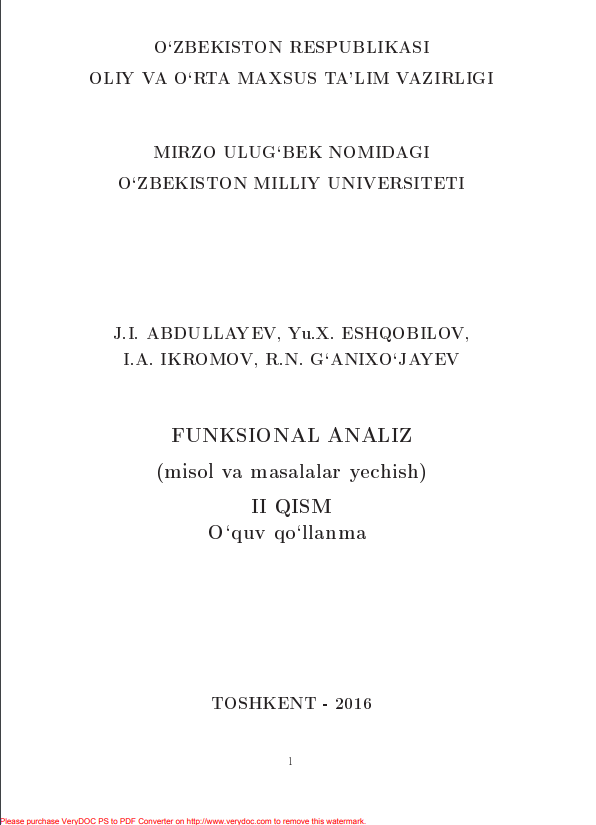 O‘ZBEKISTON RESPUBLIKASI
OLIY VA O‘RTA MAXSUS TA’LIM VAZIRLIGI

MIRZO ULUG‘BEK NOMIDAGI
O‘ZBEKISTON MILLIY UNIVERSITETI

J.I. ABDULLAYEV, Yu.X. ESHQOBILOV,
I.A. IKROMOV, R.N. G‘ANIXO‘JAYEV

FUNKSIONAL ANALIZ
(misol va masalalar yechish)
II QISM
O‘quv qo‘llanma

TOSHKENT - 2016

1

Please purchase VeryDOC PS to PDF Converter on http://www.verydoc.com to remove this watermark.